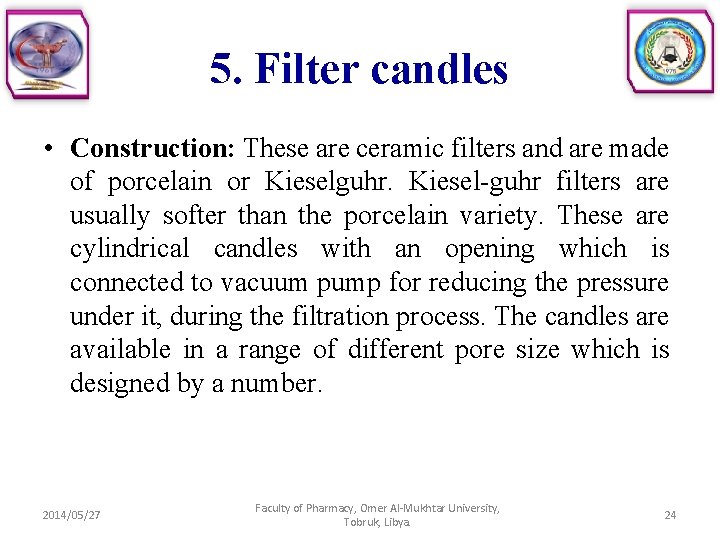 5. Filter candles

• Construction: These are ceramic filters and are made of porcelain or Kieselguhr. Kiesel-guhr filters are usually softer than the porcelain variety. These are cylindrical candles with an opening which is connected to vacuum pump for reducing the pressure under it, during the filtration process. The candles are available in a range of different pore size which is designed by a number.

2014/05/27

Faculty of Pharmacy, Omer Al-Mukhtar University, Tobruk, Libya.

24